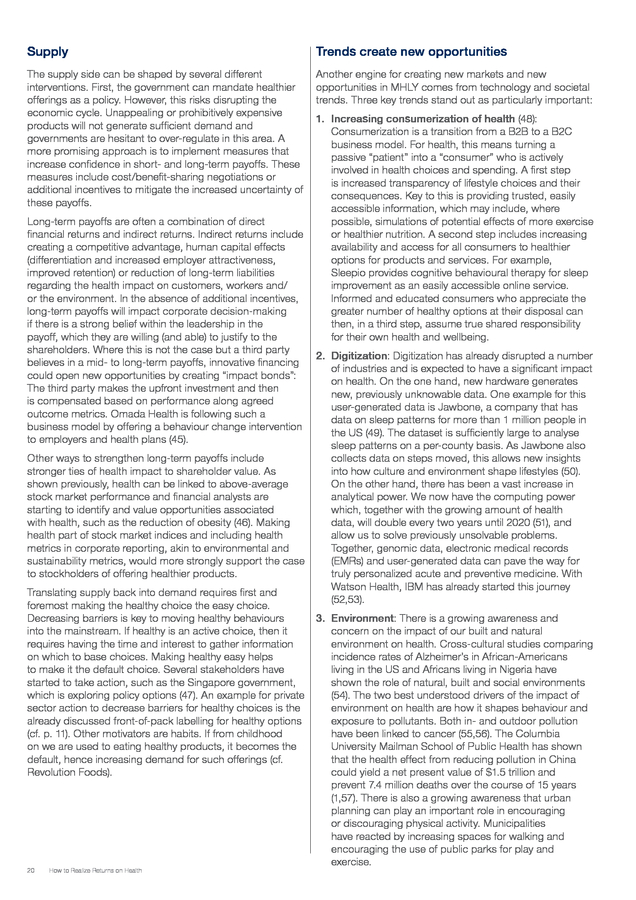 Supply

The supply side can be shaped by several different interventions. First, the government can mandate healthier offerings as a policy. However, this risks disrupting the economic cycle. Unappealing or prohibitively expensive products will not generate sufficient demand and governments are hesitant to over-regulate in this area. A more promising approach is to implement measures that increase confidence in short- and long-term payoffs. These measures include cost/benefit-sharing negotiations or additional incentives to mitigate the increased uncertainty of these payoffs.

Long-term payoffs are often a combination of direct financial returns and indirect returns. Indirect returns include creating a competitive advantage, human capital effects (differentiation and increased employer attractiveness, improved retention) or reduction of long-term liabilities regarding the health impact on customers, workers and/or the environment. In the absence of additional incentives, long-term payoffs will impact corporate decision-making if there is a strong belief within the leadership in the payoff, which they are willing (and able) to justify to the shareholders. Where this is not the case but a third party believes in a mid- to long-term payoffs, innovative financing could open new opportunities by creating "impact bonds": The third party makes the upfront investment and then is compensated based on performance along agreed outcome metrics. Omada Health is following such a business model by offering a behaviour change intervention to employers and health plans (45).

Other ways to strengthen long-term payoffs include stronger ties of health impact to shareholder value. As shown previously, health can be linked to above-average stock market performance and financial analysts are starting to identify and value opportunities associated with health, such as the reduction of obesity (46). Making health part of stock market indices and including health metrics in corporate reporting, akin to environmental and sustainability metrics, would more strongly support the case to stockholders of offering healthier products.

Translating supply back into demand requires first and foremost making the healthy choice the easy choice. Decreasing barriers is key to moving healthy behaviours into the mainstream. If healthy is an active choice, then it requires having the time and interest to gather information on which to base choices. Making healthy easy helps to make it the default choice. Several stakeholders have started to take action, such as the Singapore government, which is exploring policy options (47). An example for private sector action to decrease barriers for healthy choices is the already discussed front-of-pack labelling for healthy options (cf. p. 11). Other motivators are habits. If from childhood on we are used to eating healthy products, it becomes the default, hence increasing demand for such offerings (cf. Revolution Foods).

Trends create new opportunities

Another engine for creating new markets and new opportunities in MHLY comes from technology and societal trends. Three key trends stand out as particularly important:

1. Increasing consumerization of health (48): Consumerization is a transition from a B2B to a B2C business model. For health, this means turning a passive "patient" into a "consumer" who is actively involved in health choices and spending. A first step is increased transparency of lifestyle choices and their consequences. Key to this is providing trusted, easily accessible information, which may include, where possible, simulations of potential effects of more exercise or healthier nutrition. A second step includes increasing availability and access for all consumers to healthier options for products and services. For example, Sleepio provides cognitive behavioural therapy for sleep improvement as an easily accessible online service. Informed and educated consumers who appreciate the greater number of healthy options at their disposal can then, in a third step, assume true shared responsibility for their own health and wellbeing.

2. Digitization: Digitization has already disrupted a number of industries and is expected to have a significant impact on health. On the one hand, new hardware generates new, previously unknowable data. One example for this user-generated data is Jawbone, a company that has data on sleep patterns for more than 1 million people in the US (49). The dataset is sufficiently large to analyse sleep patterns on a per-county basis. As Jawbone also collects data on steps moved, this allows new insights into how culture and environment shape lifestyles (50). On the other hand, there has been a vast increase in analytical power. We now have the computing power which, together with the growing amount of health data, will double every two years until 2020 (51), and allow us to solve previously unsolvable problems. Together, genomic data, electronic medical records (EMRs) and user-generated data can pave the way for truly personalized acute and preventive medicine. With Watson Health, IBM has already started this journey (52,53).

3. Environment: There is a growing awareness and concern on the impact of our built and natural environment on health. Cross-cultural studies comparing incidence rates of Alzheimer's in African-Americans living in the US and Africans living in Nigeria have shown the role of natural, built and social environments (54). The two best understood drivers of the impact of environment on health are how it shapes behaviour and exposure to pollutants. Both in- and outdoor pollution have been linked to cancer (55,56). The Columbia University Mailman School of Public Health has shown that the health effect from reducing pollution in China could yield a net present value of $1.5 trillion and prevent 7.4 million deaths over the course of 15 years (1,57). There is also a growing awareness that urban planning can play an important role in encouraging or discouraging physical activity. Municipalities have reacted by increasing spaces for walking and encouraging the use of public parks for play and exercise.

20 How to Realize Returns on Health